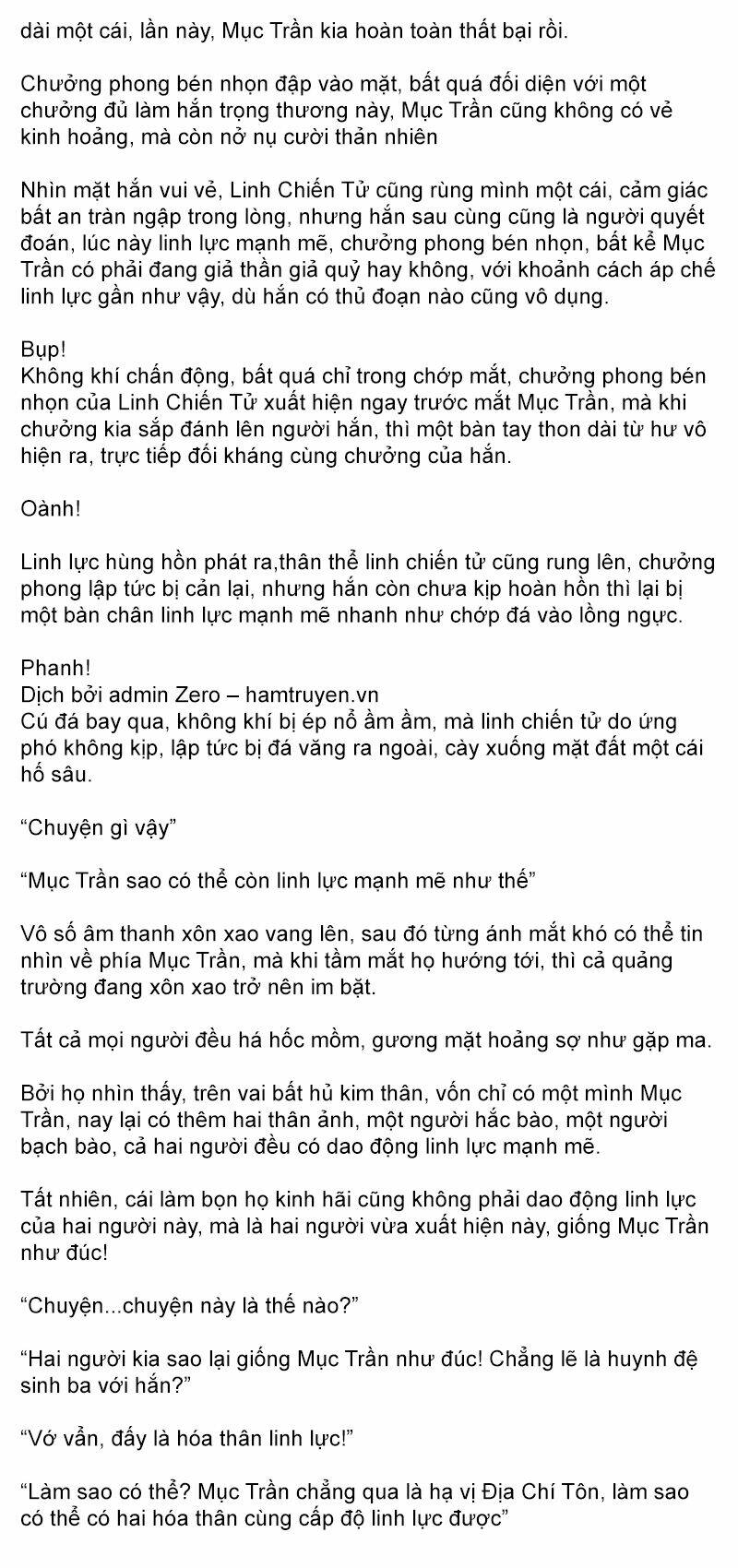 dài một cái, lần này, Mục Trần kia hoàn toàn thất bại rồi.

Chưởng phong bén nhọn đập vào mặt, bất quá đối diện với một chưởng đủ làm hắn trọng thương này, Mục Trần cũng không có vẻ kinh hoảng, mà còn nở nụ cười thản nhiên

Nhìn mặt hắn vui vẻ, Linh Chiến Tử cũng rùng mình một cái, cảm giác bất an tràn ngập trong lòng, nhưng hắn sau cùng cũng là người quyết đoán, lúc này linh lực mạnh mẽ, chưởng phong bén nhọn, bất kể Mục Trần có phải đang giả thần giả quỷ hay không, với khoảnh cách áp chế linh lực gần như vậy, dù hắn có thủ đoạn nào cũng vô dụng.

Bụp!
Không khí chấn động, bất quá chỉ trong chớp mắt, chưởng phong bén nhọn của Linh Chiến Tử xuất hiện ngay trước mắt Mục Trần, mà khi chưởng kia sắp đánh lên người hắn, thì một bàn tay thon dài từ hư vô hiện ra, trực tiếp đối kháng cùng chưởng của hắn.

Oành!

Linh lực hùng hồn phát ra,thân thể linh chiến tử cũng rung lên, chưởng phong lập tức bị cản lại, nhưng hắn còn chưa kịp hoàn hồn thì lại bị một bàn chân linh lực mạnh mẽ nhanh như chớp đá vào lồng ngực.

Phanh!
Dịch bởi admin Zero – hamtruyen.vn
Cú đá bay qua, không khí bị ép nổ ầm ầm, mà linh chiến tử do ứng phó không kịp, lập tức bị đá văng ra ngoài, cày xuống mặt đất một cái hố sâu.

“Chuyện gì vậy”

“Mục Trần sao có thể còn linh lực mạnh mẽ như thế”

Vô số âm thanh xôn xao vang lên, sau đó từng ánh mắt khó có thể tin nhìn về phía Mục Trần, mà khi tầm mắt họ hướng tới, thì cả quảng trường đang xôn xao trở nên im bặt.

Tất cả mọi người đều há hốc mồm, gương mặt hoảng sợ như gặp ma.

Bởi họ nhìn thấy, trên vai bất hủ kim thân, vốn chỉ có một mình Mục Trần, nay lại có thêm hai thân ảnh, một người hắc bào, một người bạch bào, cả hai người đều có dao động linh lực mạnh mẽ.

Tất nhiên, cái làm bọn họ kinh hãi cũng không phải dao động linh lực của hai người này, mà là hai người vừa xuất hiện này, giống Mục Trần như đúc!

“Chuyện...chuyện này là thế nào?”

“Hai người kia sao lại giống Mục Trần như đúc! Chẳng lẽ là huynh đệ sinh ba với hắn?”

“Vớ vẩn, đấy là hóa thân linh lực!”

“Làm sao có thể? Mục Trần chẳng qua là hạ vị Địa Chí Tôn, làm sao có thể có hai hóa thân cùng cấp độ linh lực được”